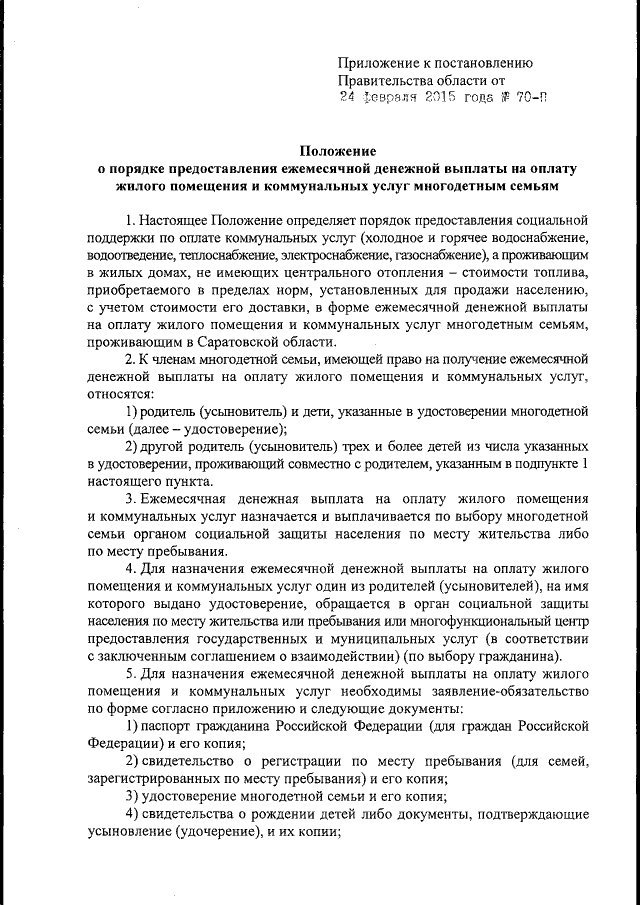 Приложение к постановлению
Правительства области от
24 февраля 2015 года № 70-П

Положение
о порядке предоставления ежемесячной денежной выплаты на оплату жилого помещения и коммунальных услуг многодетным семьям

1. Настоящее Положение определяет порядок предоставления социальной поддержки по оплате коммунальных услуг (холодное и горячее водоснабжение, водоотведение, теплоснабжение, электроснабжение, газоснабжение), а проживающим в жилых домах, не имеющих центрального отопления – стоимости топлива, приобретаемого в пределах норм, установленных для продажи населению, с учетом стоимости его доставки, в форме ежемесячной денежной выплаты на оплату жилого помещения и коммунальных услуг многодетным семьям, проживающим в Саратовской области.

2. К членам многодетной семьи, имеющей право на получение ежемесячной денежной выплаты на оплату жилого помещения и коммунальных услуг, относятся:

1) родитель (усыновитель) и дети, указанные в удостоверении многодетной семьи (далее – удостоверение);

2) другой родитель (усыновитель) трех и более детей из числа указанных в удостоверении, проживающий совместно с родителем, указанным в подпункте 1 настоящего пункта.

3. Ежемесячная денежная выплата на оплату жилого помещения и коммунальных услуг назначается и выплачивается по выбору многодетной семьи органом социальной защиты населения по месту жительства либо по месту пребывания.

4. Для назначения ежемесячной денежной выплаты на оплату жилого помещения и коммунальных услуг один из родителей (усыновителей), на имя которого выдано удостоверение, обращается в орган социальной защиты населения по месту жительства или пребывания или многофункциональный центр предоставления государственных и муниципальных услуг (в соответствии с заключенным соглашением о взаимодействии) (по выбору гражданина).

5. Для назначения ежемесячной денежной выплаты на оплату жилого помещения и коммунальных услуг необходимы заявление-обязательство по форме согласно приложению и следующие документы:

1) паспорт гражданина Российской Федерации (для граждан Российской Федерации) и его копия;

2) свидетельство о регистрации по месту пребывания (для семей, зарегистрированных по месту пребывания) и его копия;

3) удостоверение многодетной семьи и его копия;

4) свидетельства о рождении детей либо документы, подтверждающие усыновление (удочерение), и их копии;